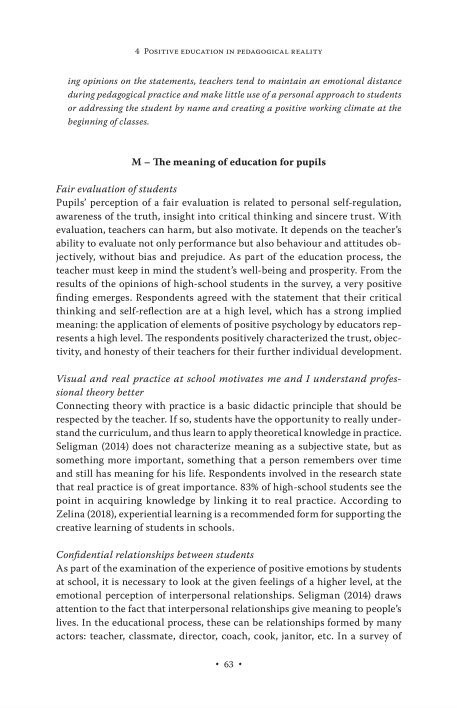 4 Positive education in pedagogical reality

ing opinions on the statements, teachers tend to maintain an emotional distance during pedagogical practice and make little use of a personal approach to students or addressing the student by name and creating a positive working climate at the beginning of classes.

M – The meaning of education for pupils

Fair evaluation of students
Pupils' perception of a fair evaluation is related to personal self-regulation, awareness of the truth, insight into critical thinking and sincere trust. With evaluation, teachers can harm, but also motivate. It depends on the teacher's ability to evaluate not only performance but also behaviour and attitudes objectively, without bias and prejudice. As part of the education process, the teacher must keep in mind the student's well-being and prosperity. From the results of the opinions of high-school students in the survey, a very positive finding emerges. Respondents agreed with the statement that their critical thinking and self-reflection are at a high level, which has a strong implied meaning: the application of elements of positive psychology by educators represents a high level. The respondents positively characterized the trust, objectivity, and honesty of their teachers for their further individual development.

Visual and real practice at school motivates me and I understand professional theory better
Connecting theory with practice is a basic didactic principle that should be respected by the teacher. If so, students have the opportunity to really understand the curriculum, and thus learn to apply theoretical knowledge in practice. Seligman (2014) does not characterize meaning as a subjective state, but as something more important, something that a person remembers over time and still has meaning for his life. Respondents involved in the research state that real practice is of great importance. 83% of high-school students see the point in acquiring knowledge by linking it to real practice. According to Zelina (2018), experiential learning is a recommended form for supporting the creative learning of students in schools.

Confidential relationships between students
As part of the examination of the experience of positive emotions by students at school, it is necessary to look at the given feelings of a higher level, at the emotional perception of interpersonal relationships. Seligman (2014) draws attention to the fact that interpersonal relationships give meaning to people's lives. In the educational process, these can be relationships formed by many actors: teacher, classmate, director, coach, cook, janitor, etc. In a survey of

• 63 •